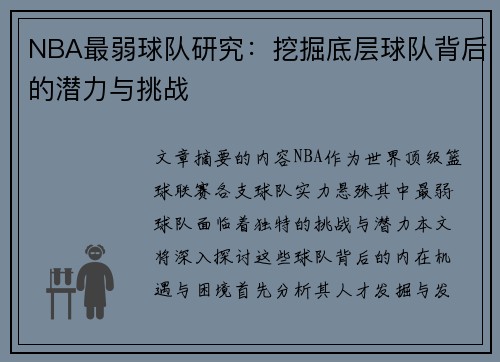 NBA最弱球队研究：挖掘底层球队背后的潜力与挑战

文章摘要的内容NBA作为世界顶级篮球联赛各支球队实力悬殊其中最弱球队面临着独特的挑战与潜力本文将深入探讨这些球队背后的内在机遇与困境首先分析其人才发掘与发